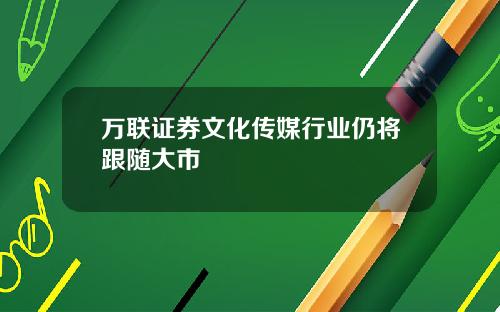 万联证券文化传媒行业仍将跟随大市